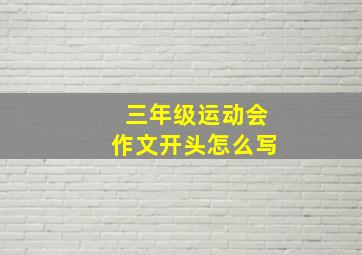 三年级运动会
作文开头怎么写